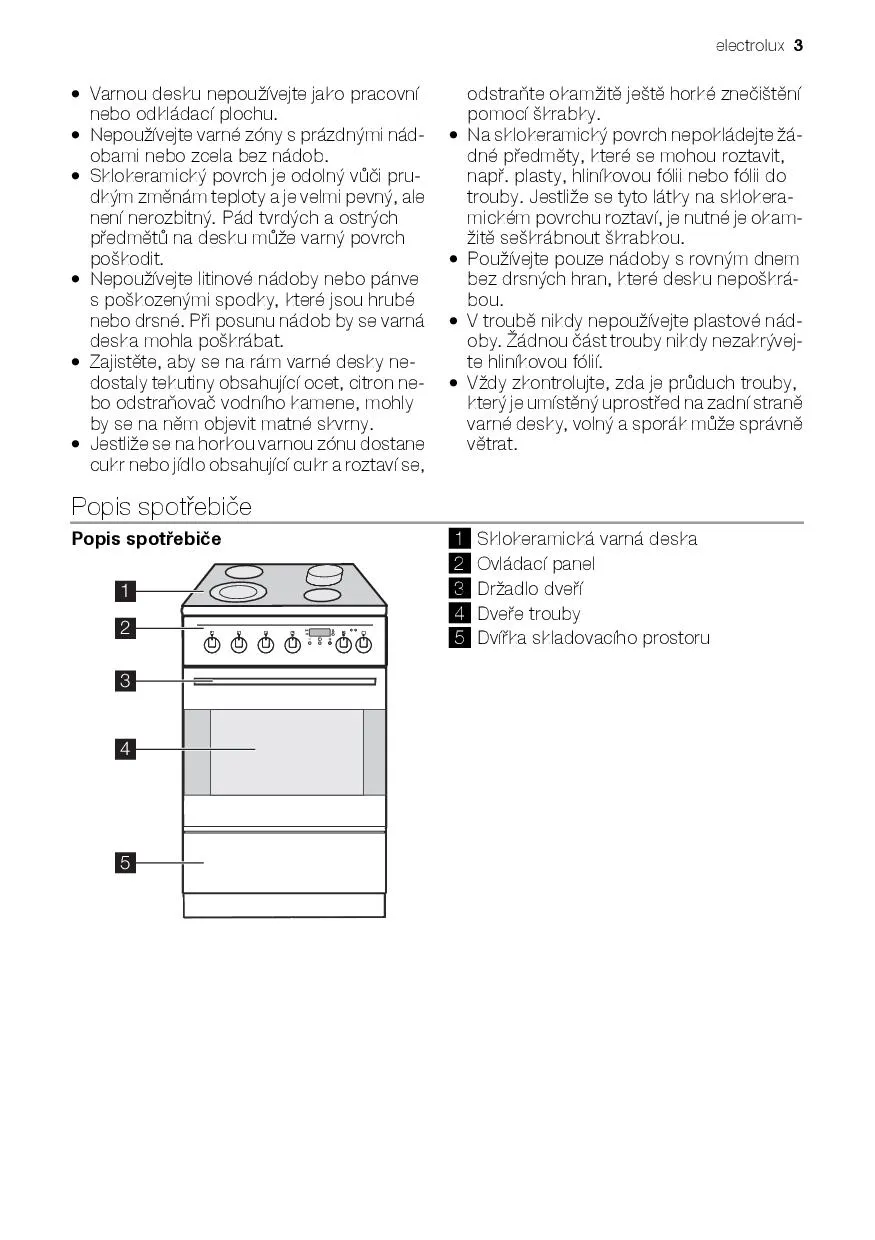 electrolux 3

• Varnou desku nepoužívejte jako pracovní nebo odkládací plochu.
• Nepoužívejte varné zóny s prázdnými nádobami nebo zcela bez nádob.
• Sklokeramický povrch je odolný vůči prudkým změnám teploty a je velmi pevný, ale není nerozbitný. Pád tvrdých a ostrých předmětů na desku může varný povrch poškodit.
• Nepoužívejte litinové nádoby nebo pánve s poškozenými spodky, které jsou hrubé nebo drsné. Při posunu nádob by se varná deska mohla poškrábat.
• Zajistěte, aby se na rám varné desky nedostaly tekutiny obsahující ocet, citron nebo odstraňovač vodního kamene, mohly by se na něm objevit matné skvrny.
• Jestliže se na horkou varnou zónu dostane cukr nebo jídlo obsahující cukr a roztaví se, odstraňte okamžitě ještě horké znečištění pomocí škrabky.
• Na sklokeramický povrch nepokládejte žádné předměty, které se mohou roztavit, např. plasty, hliníkovou fólii nebo fólii do trouby. Jestliže se tyto látky na sklokeramickém povrchu roztaví, je nutné je okamžitě seškrábnout škrabkou.
• Používejte pouze nádoby s rovným dnem bez drsných hran, které desku nepoškrábou.
• V troubě nikdy nepoužívejte plastové nádoby. Žádnou část trouby nikdy nezakrývejte hliníkovou fólií.
• Vždy zkontrolujte, zda je průduch trouby, který je umístěný uprostřed na zadní straně varné desky, volný a sporák může správně větrat.

Popis spotřebiče

Popis spotřebiče

1
2
3
4
5

1 Sklokeramická varná deska
2 Ovládací panel
3 Držadlo dveří
4 Dveře trouby
5 Dvířka skladovacího prostoru